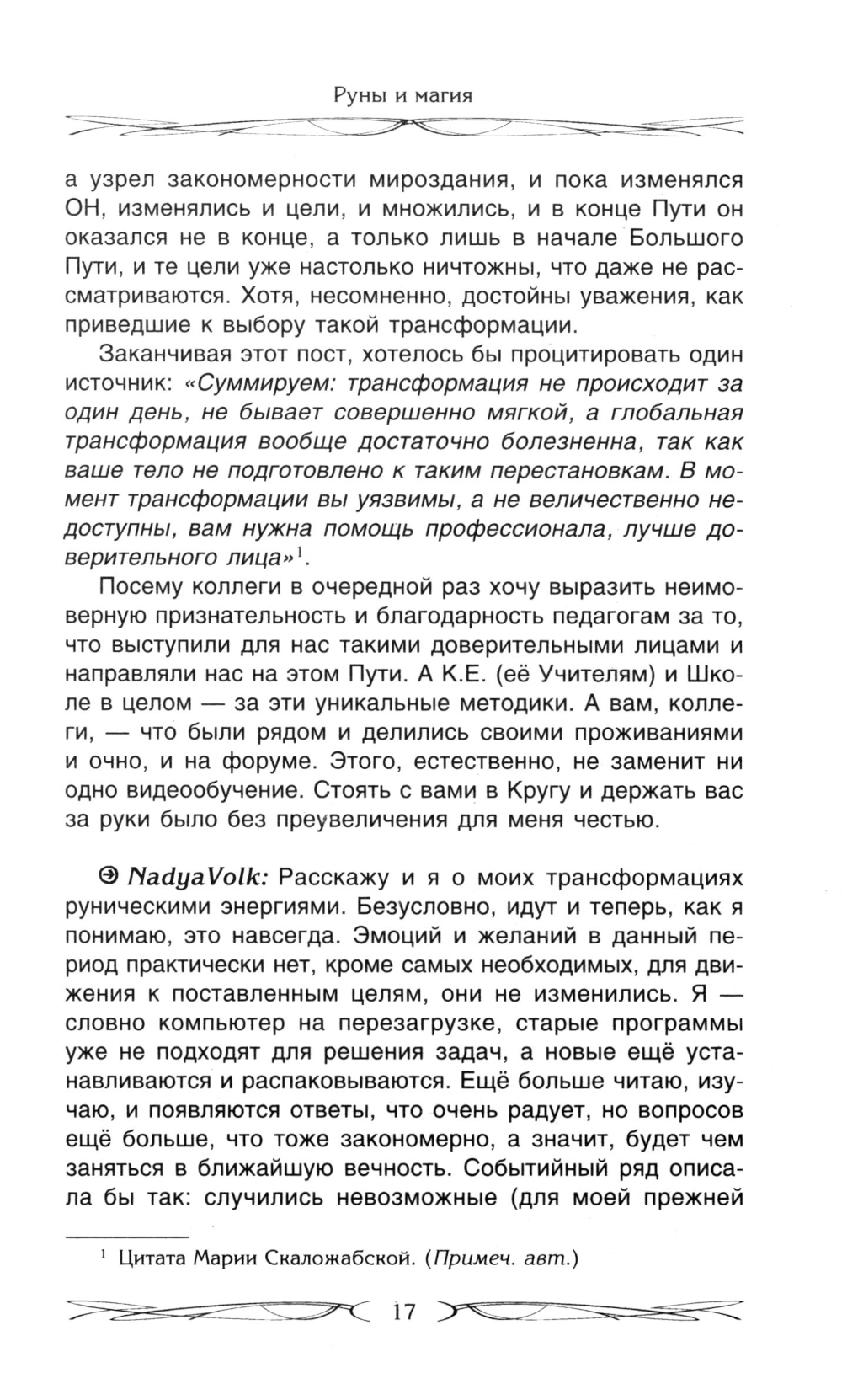 Руны и магия

а узрел закономерности мироздания, и пока изменялся ОН, изменялись и цели, и множились, и в конце Пути он оказался не в конце, а только лишь в начале Большого Пути, и те цели уже настолько ничтожны, что даже не рассматриваются. Хотя, несомненно, достойны уважения, как приведшие к выбору такой трансформации.

Заканчивая этот пост, хотелось бы процитировать один источник: «Суммируем: трансформация не происходит за один день, не бывает совершенно мягкой, а глобальная трансформация вообще достаточно болезненна, так как ваше тело не подготовлено к таким перестановкам. В момент трансформации вы уязвимы, а не величественно недоступны, вам нужна помощь профессионала, лучше доверительного лица»$^1$.

Посему коллеги в очередной раз хочу выразить неимоверную признательность и благодарность педагогам за то, что выступили для нас такими доверительными лицами и направляли нас на этом Пути. А К.Е. (её Учителям) и Школе в целом — за эти уникальные методики. А вам, коллеги, — что были рядом и делились своими проживаниями и очно, и на форуме. Этого, естественно, не заменит ни одно видеообучение. Стоять с вами в Кругу и держать вас за руки было без преувеличения для меня честью.

NadyaVolk: Расскажу и я о моих трансформациях руническими энергиями. Безусловно, идут и теперь, как я понимаю, это навсегда. Эмоций и желаний в данный период практически нет, кроме самых необходимых, для движения к поставленным целям, они не изменились. Я — словно компьютер на перезагрузке, старые программы уже не подходят для решения задач, а новые ещё устанавливаются и распаковываются. Ещё больше читаю, изучаю, и появляются ответы, что очень радует, но вопросов ещё больше, что тоже закономерно, а значит, будет чем заняться в ближайшую вечность. Событийный ряд описала бы так: случились невозможные (для моей прежней

$^1$ Цитата Марии Скаложабской. (Примеч. авт.)

17